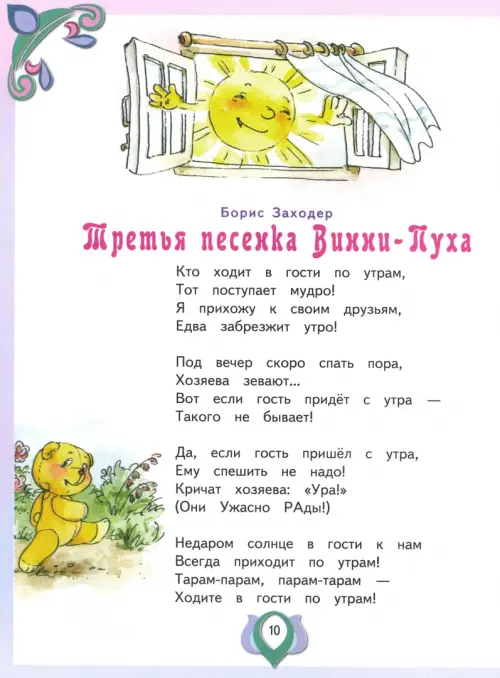 Борис Заходер

Третья песенка Винни-Пуха

Кто ходит в гости по утрам,
Тот поступает мудро!
Я прихожу к своим друзьям,
Едва забрезжит утро!

Под вечер скоро спать пора,
Хозяева зевают...
Вот если гость придёт с утра —
Такого не бывает!

Да, если гость пришёл с утра,
Ему спешить не надо!
Кричат хозяева: «Ура!»
(Они Ужасно РАды!)

Недаром солнце в гости к нам
Всегда приходит по утрам!
Тарам-парам, парам-тарам —
Ходите в гости по утрам!

10